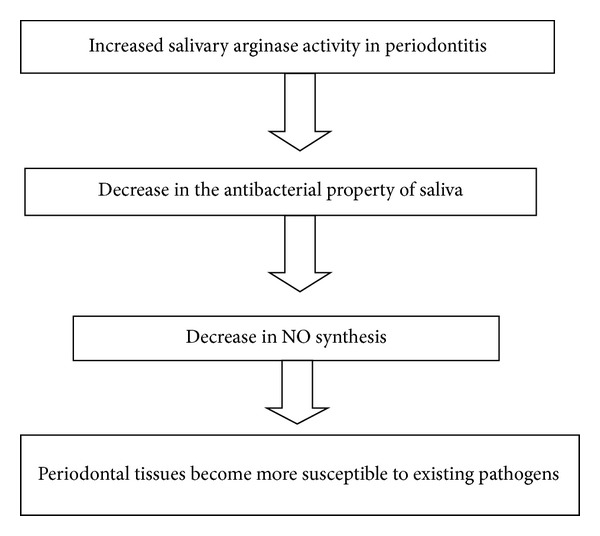 Increased salivary arginase activity in periodontitis

Decrease in the antibacterial property of saliva

Decrease in NO synthesis

Periodontal tissues become more susceptible to existing pathogens